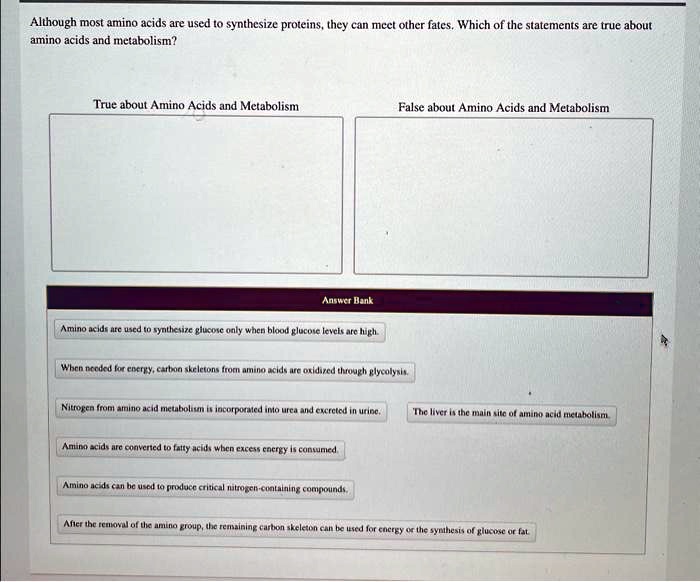 Although most amino acids are used to synthesize proteins, they can meet other fates. Which of the statements are true about amino acids and metabolism?

True about Amino Acids and Metabolism

False about Amino Acids and Metabolism

Answer Bank

Amino acids are used to synthesize glucose only when blood glucose levels are high.

When needed for energy, carbon skeletons from amino acids are oxidized through glycolysis.

Nitrogen from amino acid metabolism is incorporated into urea and excreted in urine.

The liver is the main site of amino acid metabolism.

Amino acids are converted to fatty acids when excess energy is consumed.

Amino acids can be used to produce critical nitrogen-containing compounds.

After the removal of the amino group, the remaining carbon skeleton can be used for energy or the synthesis of glucose or fat.